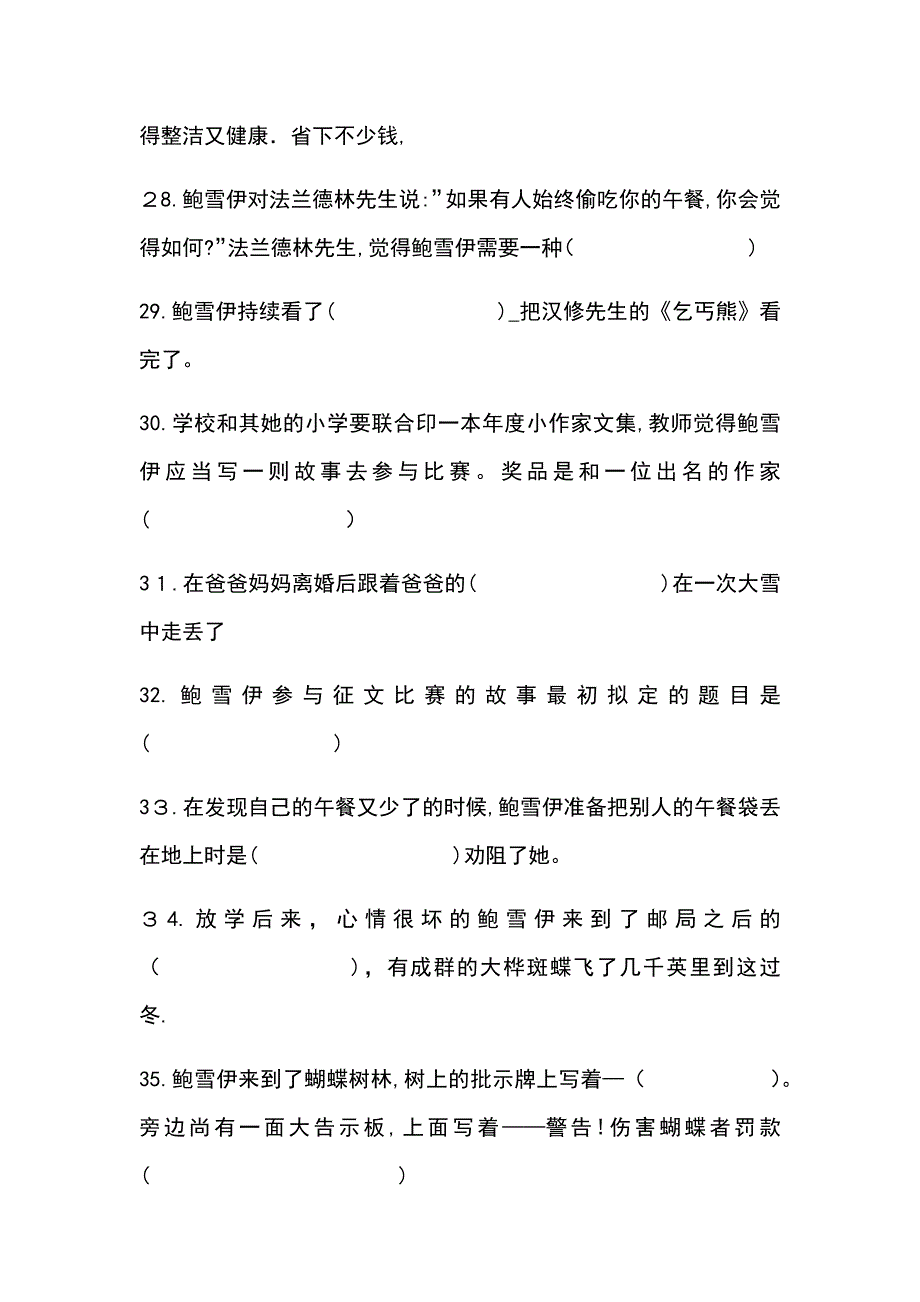 得整洁又健康．省下不少钱，

２8. 鲍雪伊对法兰德林先生说："如果有人始终偷吃你的午餐，你会觉得如何?"法兰德林先生，觉得鲍雪伊需要一种（　　　　　）

29. 鲍雪伊持续看了（　　　　　）_把汉修先生的《乞丐熊》看完了。

30. 学校和其她的小学要联合印一本年度小作家文集，教师觉得鲍雪伊应当写一则故事去参与比赛。奖品是和一位出名的作家（　　　　　）

3１. 在爸爸妈妈离婚后跟着爸爸的（　　　　　）在一次大雪中走丢了

32. 鲍雪伊参与征文比赛的故事最初拟定的题目是（　　　　　）

3３. 在发现自己的午餐又少了的时候，鲍雪伊准备把别人的午餐袋丢在地上时是（　　　　　）劝阻了她。

３4. 放学后来，心情很坏的鲍雪伊来到了邮局之后的（　　　　　），有成群的大桦斑蝶飞了几千英里到这过冬.

35. 鲍雪伊来到了蝴蝶树林，树上的批示牌上写着—（　　　　　）。旁边尚有一面大告示板，上面写着——警告！伤害蝴蝶者罚款（　　　　　）